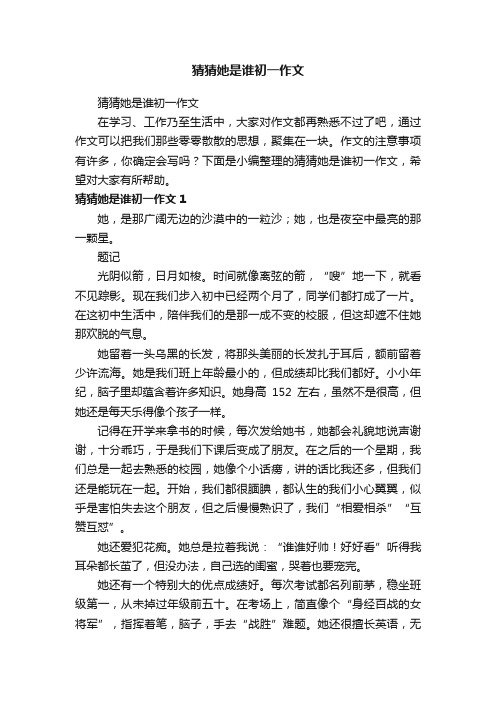 猜猜她是谁初一作文

猜猜她是谁初一作文

在学习、工作乃至生活中，大家对作文都再熟悉不过了吧，通过作文可以把我们那些零零散散的思想，聚集在一块。作文的注意事项有许多，你确定会写吗？下面是小编整理的猜猜她是谁初一作文，希望对大家有所帮助。

猜猜她是谁初一作文 1

她，是那广阔无边的沙漠中的一粒沙；她，也是夜空中最亮的那一颗星。

题记

光阴似箭，日月如梭。时间就像离弦的箭，“嗖”地一下，就看不见踪影。现在我们步入初中已经两个月了，同学们都打成了一片。在这初中生活中，陪伴我们的是那一成不变的校服，但这却遮不住她那欢脱的气息。

她留着一头乌黑的长发，将那头美丽的长发扎于耳后，额前留着少许流海。她是我们班上年龄最小的，但成绩却比我们都好。小小年纪，脑子里却蕴含着许多知识。她身高 152 左右，虽然不是很高，但她还是每天乐得像个孩子一样。

记得在开学来拿书的时候，每次发给她书，她都会礼貌地说声谢谢，十分乖巧，于是我们下课后变成了朋友。在之后的一个星期，我们总是一起去熟悉的校园，她像个小话痨，讲的话比我还多，但我们还是能玩在一起。开始，我们都很腼腆，都认生的我们小心翼翼，似乎是害怕失去这个朋友，但之后慢慢熟识了，我们“相爱相杀”“互赞互怼”。

她还爱犯花痴。她总是拉着我说：“谁谁好帅！好好看”听得我耳朵都长茧了，但没办法，自己选的闺蜜，哭着也要宠完。

她还有一个特别大的优点成绩好。每次考试都名列前茅，稳坐班级第一，从未掉过年级前五十。在考场上，简直像个“身经百战的女将军”，指挥着笔，脑子，手去“战胜”难题。她还很擅长英语，无